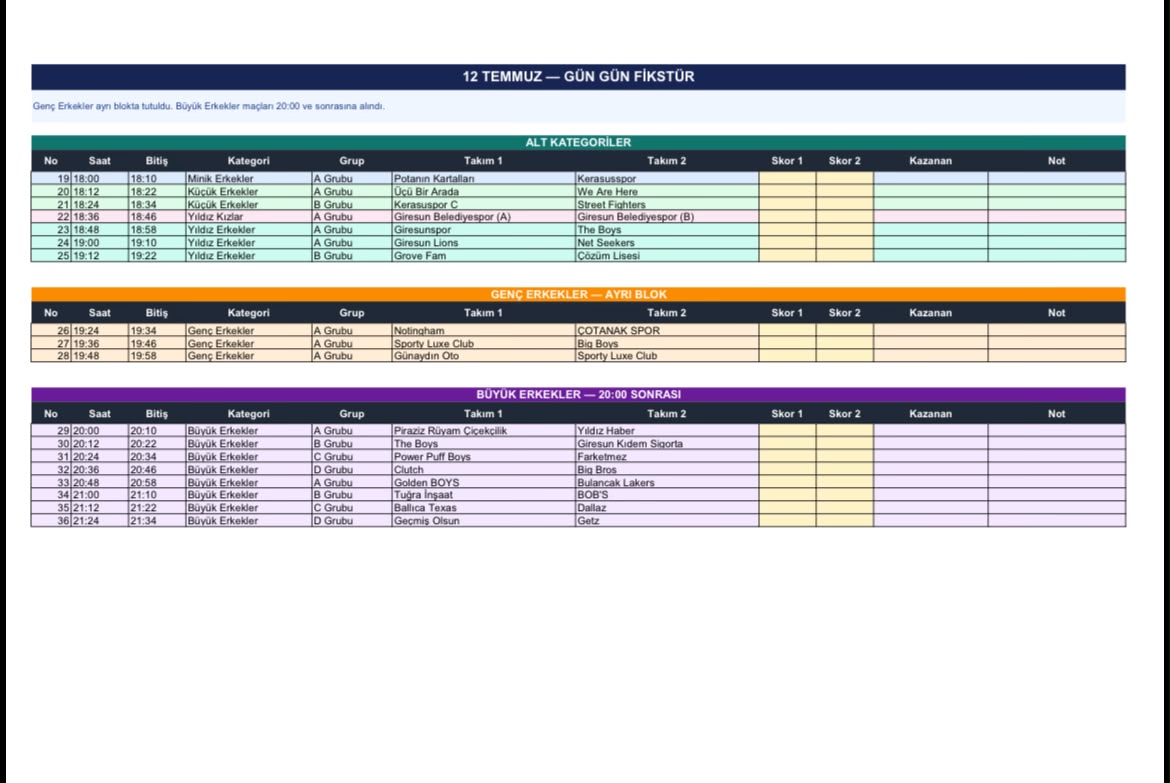 12 TEMMUZ — GÜN GÜN FİKSTÜR

Genç Erkekler ayrı blokta tutuldu. Büyük Erkekler maçları 20:00 ve sonrasına alındı.

ALT KATEGORİLER

| No | Saat | Bitiş | Kategori | Grup | Takım 1 | Takım 2 | Skor 1 | Skor 2 | Kazanan | Not |
|---|---|---|---|---|---|---|---|---|---|---|
| 19 | 18:00 | 18:10 | Minik Erkekler | A Grubu | Potanın Kartalları | Kerasusspor | | | | |
| 20 | 18:12 | 18:22 | Küçük Erkekler | A Grubu | Üçü Bir Arada | We Are Here | | | | |
| 21 | 18:24 | 18:34 | Küçük Erkekler | B Grubu | Kerasuspor C | Street Fighters | | | | |
| 22 | 18:36 | 18:46 | Yıldız Kızlar | A Grubu | Giresun Belediyespor (A) | Giresun Belediyespor (B) | | | | |
| 23 | 18:48 | 18:58 | Yıldız Erkekler | A Grubu | Giresunspor | The Boys | | | | |
| 24 | 19:00 | 19:10 | Yıldız Erkekler | A Grubu | Giresun Lions | Net Seekers | | | | |
| 25 | 19:12 | 19:22 | Yıldız Erkekler | B Grubu | Grove Fam | Çözüm Lisesi | | | | |

GENÇ ERKEKLER — AYRI BLOK

| No | Saat | Bitiş | Kategori | Grup | Takım 1 | Takım 2 | Skor 1 | Skor 2 | Kazanan | Not |
|---|---|---|---|---|---|---|---|---|---|---|
| 26 | 19:24 | 19:34 | Genç Erkekler | A Grubu | Notingham | ÇOTANAK SPOR | | | | |
| 27 | 19:36 | 19:46 | Genç Erkekler | A Grubu | Sporty Luxe Club | Big Boys | | | | |
| 28 | 19:48 | 19:58 | Genç Erkekler | A Grubu | Günaydın Oto | Sporty Luxe Club | | | | |

BÜYÜK ERKEKLER — 20:00 SONRASI

| No | Saat | Bitiş | Kategori | Grup | Takım 1 | Takım 2 | Skor 1 | Skor 2 | Kazanan | Not |
|---|---|---|---|---|---|---|---|---|---|---|
| 29 | 20:00 | 20:10 | Büyük Erkekler | A Grubu | Piraziz Rüyam Çiçekçilik | Yıldız Haber | | | | |
| 30 | 20:12 | 20:22 | Büyük Erkekler | B Grubu | The Boys | Giresun Kıdem Sigorta | | | | |
| 31 | 20:24 | 20:34 | Büyük Erkekler | C Grubu | Power Puff Boys | Farketmez | | | | |
| 32 | 20:36 | 20:46 | Büyük Erkekler | D Grubu | Clutch | Big Bros | | | | |
| 33 | 20:48 | 20:58 | Büyük Erkekler | A Grubu | Golden BOYS | Bulancak Lakers | | | | |
| 34 | 21:00 | 21:10 | Büyük Erkekler | B Grubu | Tuğra İnşaat | BOB'S | | | | |
| 35 | 21:12 | 21:22 | Büyük Erkekler | C Grubu | Ballıca Texas | Dallaz | | | | |
| 36 | 21:24 | 21:34 | Büyük Erkekler | D Grubu | Geçmiş Olsun | Getz | | | | |